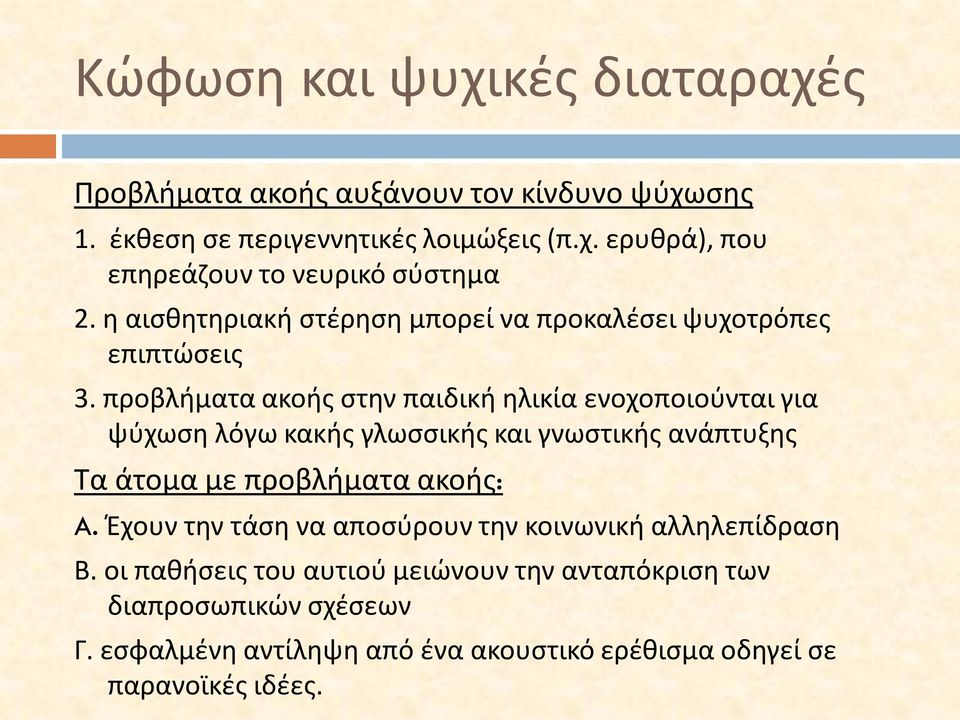 Κώφωση και ψυχικές διαταραχές

Προβλήματα ακοής αυξάνουν τον κίνδυνο ψύχωσης

1. έκθεση σε περιγεννητικές λοιμώξεις (π.χ. ερυθρά), που επηρεάζουν το νευρικό σύστημα

2. η αισθητηριακή στέρηση μπορεί να προκαλέσει ψυχοτρόπες επιπτώσεις

3. προβλήματα ακοής στην παιδική ηλικία ενοχοποιούνται για ψύχωση λόγω κακής γλωσσικής και γνωστικής ανάπτυξης

Τα άτομα με προβλήματα ακοής:

Α. Έχουν την τάση να αποσύρουν την κοινωνική αλληλεπίδραση

Β. οι παθήσεις του αυτιού μειώνουν την ανταπόκριση των διαπροσωπικών σχέσεων

Γ. εσφαλμένη αντίληψη από ένα ακουστικό ερέθισμα οδηγεί σε παρανοϊκές ιδέες.